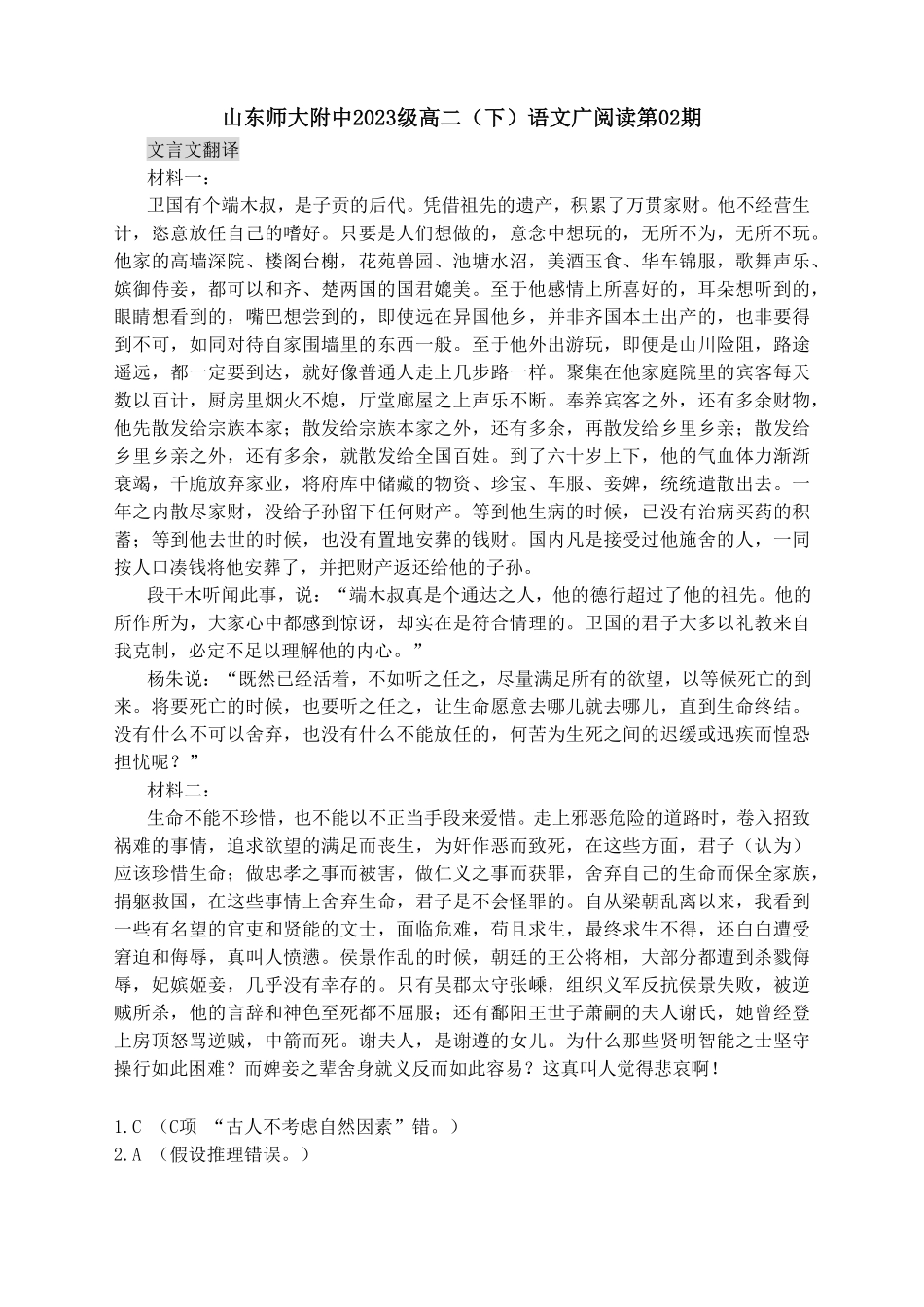 山东师大附中2023级高二（下）语文广阅读第02期

文言文翻译

材料一：

卫国有个端木叔，是子贡的后代。凭借祖先的遗产，积累了万贯家财。他不经营生计，恣意放任自己的嗜好。只要是人们想做的，意念中想玩的，无所不为，无所不玩。他家的高墙深院、楼阁台榭，花苑兽园、池塘水沼，美酒玉食、华车锦服，歌舞声乐、嫔御侍妾，都可以和齐、楚两国的国君媲美。至于他感情上所喜好的，耳朵想听到的，眼睛想看到的，嘴巴想尝到的，即使远在异国他乡，并非齐国本土出产的，也非要得到不可，如同对待自家围墙里的东西一般。至于他外出游玩，即便是山川险阻，路途遥远，都一定要到达，就好像普通人走上几步路一样。聚集在他家庭院里的宾客每天数以百计，厨房里烟火不熄，厅堂廊屋之上声乐不断。奉养宾客之外，还有多余财物，他先散发给宗族本家；散发给宗族本家之外，还有多余，再散发给乡里乡亲；散发给乡里乡亲之外，还有多余，就散发给全国百姓。到了六十岁上下，他的气血体力渐渐衰竭，干脆放弃家业，将府库中储藏的物资、珍宝、车服、妾婢，统统遣散出去。一年之内散尽家财，没给子孙留下任何财产。等到他生病的时候，已没有治病买药的积蓄；等到他去世的时候，也没有置地安葬的钱财。国内凡是接受过他施舍的人，一同按人口凑钱将他安葬了，并把财产返还给他的子孙。

段干木听闻此事，说：“端木叔真是个通达之人，他的德行超过了他的祖先。他的所作所为，大家心中都感到惊讶，却实在是符合情理的。卫国的君子大多以礼教来自我克制，必定不足以理解他的内心。”

杨朱说：“既然已经活着，不如听之任之，尽量满足所有的欲望，以等候死亡的到来。将要死亡的时候，也要听之任之，让生命愿意去哪儿就去哪儿，直到生命终结。没有什么不可以舍弃，也没有什么不能放任的，何苦为生死之间的迟缓或迅疾而惶恐担忧呢？”

材料二：

生命不能不珍惜，也不能以不正当手段来爱惜。走上邪恶危险的道路时，卷入招致祸难的事情，追求欲望的满足而丧生，为奸作恶而致死，在这些方面，君子（认为）应该珍惜生命；做忠孝之事而被害，做仁义之事而获罪，舍弃自己的生命而保全家族，捐躯救国，在这些事情上舍弃生命，君子是不会怪罪的。自从梁朝乱离以来，我看到一些有名望的官吏和贤能的文士，面临危难，苟且求生，最终求生不得，还白白遭受窘迫和侮辱，真叫人愤懑。侯景作乱的时候，朝廷的王公将相，大部分都遭到杀戮侮辱，妃嫔姬妾，几乎没有幸存的。只有吴郡太守张嵊，组织义军反抗侯景失败，被逆贼所杀，他的言辞和神色至死都不屈服；还有鄱阳王世子萧嗣的夫人谢氏，她曾经登上房顶怒骂逆贼，中箭而死。谢夫人，是谢遵的女儿。为什么那些贤明智能之士坚守操行如此困难？而婢妾之辈舍身就义反而如此容易？这真叫人觉得悲哀啊！

1.C （C项 “古人不考虑自然因素”错。）
2.A （假设推理错误。）